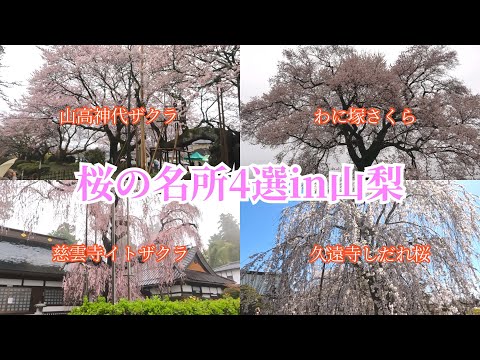 山高神代ザクラ

わに塚さくら

桜の名所4選in山梨

慈雲寺イトザクラ

久遠寺しだれ桜